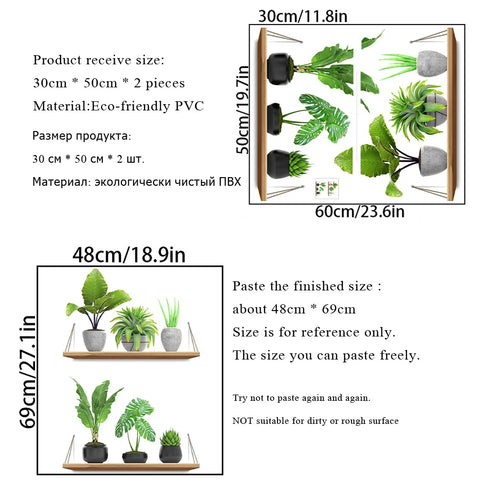 Product receive size:
30cm * 50cm * 2 pieces
Material:Eco-friendly PVC

Размер продукта:
30 см * 50 см * 2 шт.
Материал: экологически чистый ПВХ

30cm/11.8in
50cm/19.7in
60cm/23.6in

48cm/18.9in
69cm/27.1in

Paste the finished size :
about 48cm * 69cm
Size is for reference only.
The size you can paste freely.

Try not to paste again and again.

NOT suitable for dirty or rough surface